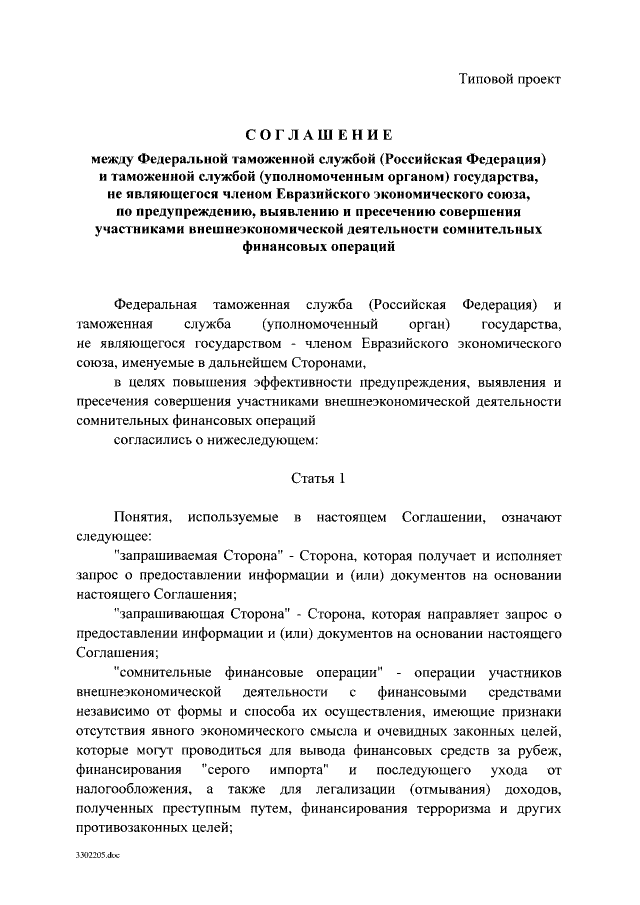 Типовой проект

СОГЛАШЕНИЕ

между Федеральной таможенной службой (Российская Федерация) и таможенной службой (уполномоченным органом) государства, не являющегося членом Евразийского экономического союза, по предупреждению, выявлению и пресечению совершения участниками внешнеэкономической деятельности сомнительных финансовых операций

Федеральная таможенная служба (Российская Федерация) и таможенная служба (уполномоченный орган) государства, не являющегося государством - членом Евразийского экономического союза, именуемые в дальнейшем Сторонами,

в целях повышения эффективности предупреждения, выявления и пресечения совершения участниками внешнеэкономической деятельности сомнительных финансовых операций

согласились о нижеследующем:

Статья 1

Понятия, используемые в настоящем Соглашении, означают следующее:

"запрашиваемая Сторона" - Сторона, которая получает и исполняет запрос о предоставлении информации и (или) документов на основании настоящего Соглашения;

"запрашивающая Сторона" - Сторона, которая направляет запрос о предоставлении информации и (или) документов на основании настоящего Соглашения;

"сомнительные финансовые операции" - операции участников внешнеэкономической деятельности с финансовыми средствами независимо от формы и способа их осуществления, имеющие признаки отсутствия явного экономического смысла и очевидных законных целей, которые могут проводиться для вывода финансовых средств за рубеж, финансирования "серого импорта" и последующего ухода от налогообложения, а также для легализации (отмывания) доходов, полученных преступным путем, финансирования терроризма и других противозаконных целей;

3302205.doc